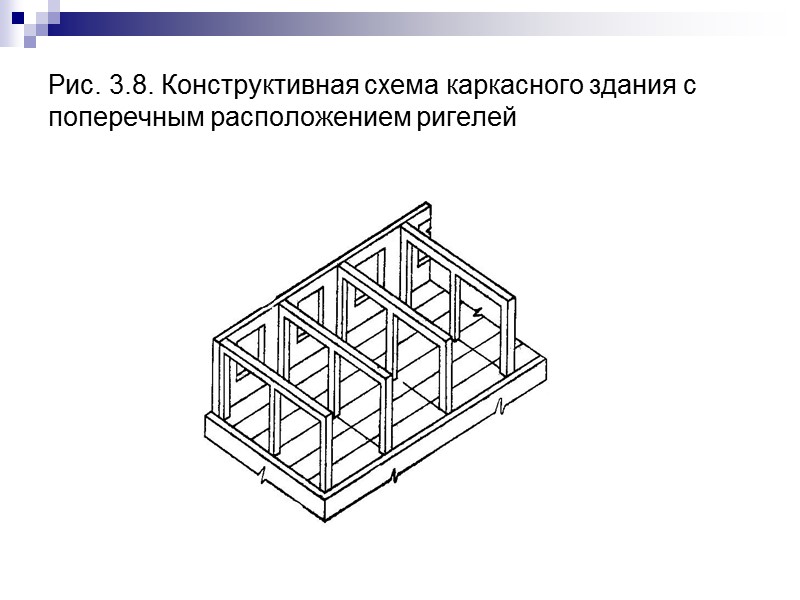 Рис. 3.8. Конструктивная схема каркасного здания с поперечным расположением ригелей